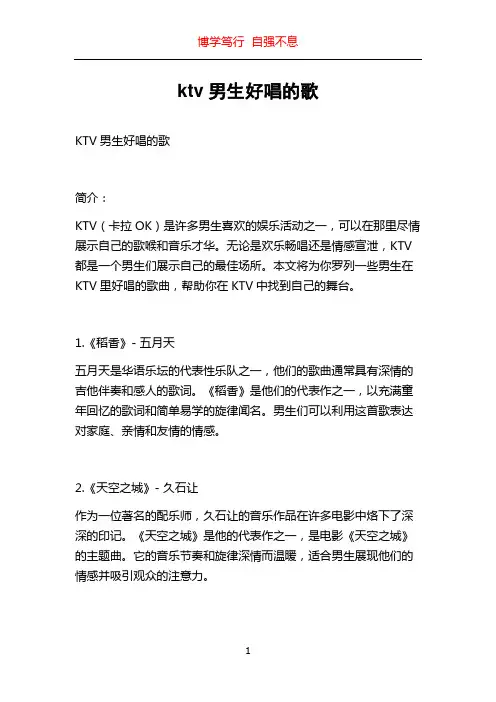 博学笃行 自强不息

ktv 男生好唱的歌

KTV 男生好唱的歌

简介：

KTV（卡拉 OK）是许多男生喜欢的娱乐活动之一，可以在那里尽情展示自己的歌喉和音乐才华。无论是欢乐畅唱还是情感宣泄，KTV 都是一个男生们展示自己的最佳场所。本文将为你罗列一些男生在 KTV 里好唱的歌曲，帮助你在 KTV 中找到自己的舞台。

1.《稻香》- 五月天

五月天是华语乐坛的代表性乐队之一，他们的歌曲通常具有深情的吉他伴奏和感人的歌词。《稻香》是他们的代表作之一，以充满童年回忆的歌词和简单易学的旋律闻名。男生们可以利用这首歌表达对家庭、亲情和友情的情感。

2.《天空之城》- 久石让

作为一位著名的配乐师，久石让的音乐作品在许多电影中烙下了深深的印记。《天空之城》是他的代表作之一，是电影《天空之城》的主题曲。它的音乐节奏和旋律深情而温暖，适合男生展现他们的情感并吸引观众的注意力。

1